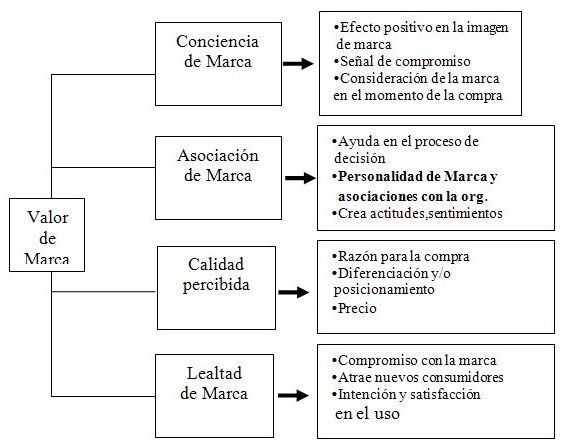 Valor de Marca

Conciencia de Marca

•Efecto positivo en la imagen de marca
•Señal de compromiso
•Consideración de la marca en el momento de la compra

Asociación de Marca

•Ayuda en el proceso de decisión
•Personalidad de Marca y asociaciones con la org.
•Crea actitudes,sentimientos

Calidad percibida

•Razón para la compra
•Diferenciación y/o posicionamiento
•Precio

Lealtad de Marca

•Compromiso con la marca
•Atrae nuevos consumidores
•Intención y satisfacción en el uso